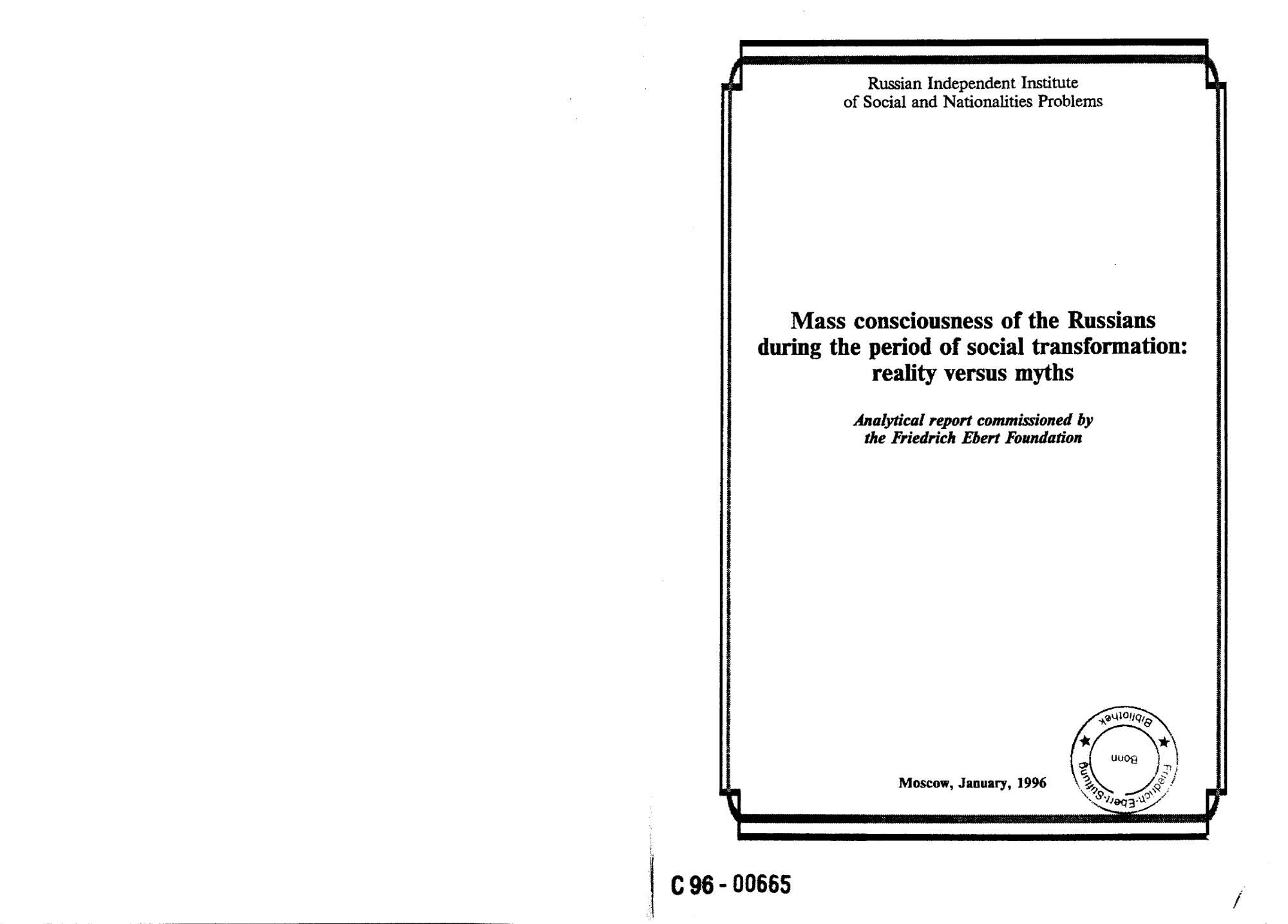 Russian Independent Institute
of Social and Nationalities Problems

Mass consciousness of the Russians during the period of social transformation: reality versus myths

Analytical report commissioned by the Friedrich Ebert Foundation

Moscow, January, 1996

Bibliothek
Bonn
Friedrich-Ebert-Stiftung

C 96 - 00665